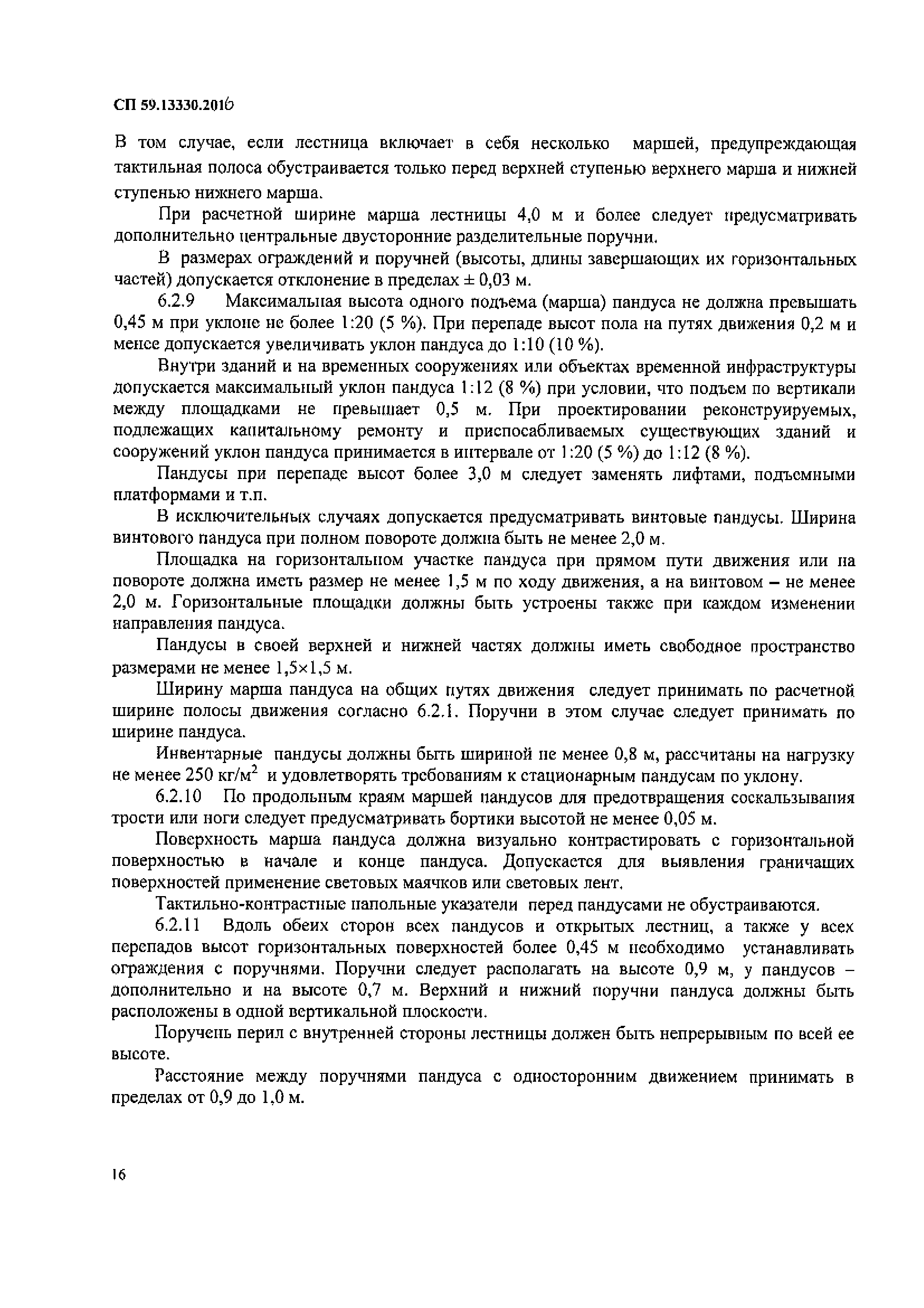 СП 59.13330.2016

В том случае, если лестница включает в себя несколько маршей, предупреждающая тактильная полоса обустраивается только перед верхней ступенью верхнего марша и нижней ступенью нижнего марша.

При расчетной ширине марша лестницы 4,0 м и более следует предусматривать дополнительно центральные двусторонние разделительные поручни.

В размерах ограждений и поручней (высоты, длины завершающих их горизонтальных частей) допускается отклонение в пределах ± 0,03 м.

6.2.9 Максимальная высота одного подъема (марша) пандуса не должна превышать 0,45 м при уклоне не более 1:20 (5 %). При перепаде высот пола на путях движения 0,2 м и менее допускается увеличивать уклон пандуса до 1:10 (10 %).

Внутри зданий и на временных сооружениях или объектах временной инфраструктуры допускается максимальный уклон пандуса 1:12 (8 %) при условии, что подъем по вертикали между площадками не превышает 0,5 м. При проектировании реконструируемых, подлежащих капитальному ремонту и приспосабливаемых существующих зданий и сооружений уклон пандуса принимается в интервале от 1:20 (5 %) до 1:12 (8 %).

Пандусы при перепаде высот более 3,0 м следует заменять лифтами, подъемными платформами и т.п.

В исключительных случаях допускается предусматривать винтовые пандусы. Ширина винтового пандуса при полном повороте должна быть не менее 2,0 м.

Площадка на горизонтальном участке пандуса при прямом пути движения или на повороте должна иметь размер не менее 1,5 м по ходу движения, а на винтовом – не менее 2,0 м. Горизонтальные площадки должны быть устроены также при каждом изменении направления пандуса.

Пандусы в своей верхней и нижней частях должны иметь свободное пространство размерами не менее 1,5×1,5 м.

Ширину марша пандуса на общих путях движения следует принимать по расчетной ширине полосы движения согласно 6.2.1. Поручни в этом случае следует принимать по ширине пандуса.

Инвентарные пандусы должны быть шириной не менее 0,8 м, рассчитаны на нагрузку не менее 250 кг/м$^2$ и удовлетворять требованиям к стационарным пандусам по уклону.

6.2.10 По продольным краям маршей пандусов для предотвращения соскальзывания трости или ноги следует предусматривать бортики высотой не менее 0,05 м.

Поверхность марша пандуса должна визуально контрастировать с горизонтальной поверхностью в начале и конце пандуса. Допускается для выявления граничащих поверхностей применение световых маячков или световых лент.

Тактильно-контрастные напольные указатели перед пандусами не обустраиваются.

6.2.11 Вдоль обеих сторон всех пандусов и открытых лестниц, а также у всех перепадов высот горизонтальных поверхностей более 0,45 м необходимо устанавливать ограждения с поручнями. Поручни следует располагать на высоте 0,9 м, у пандусов – дополнительно и на высоте 0,7 м. Верхний и нижний поручни пандуса должны быть расположены в одной вертикальной плоскости.

Поручень перил с внутренней стороны лестницы должен быть непрерывным по всей ее высоте.

Расстояние между поручнями пандуса с односторонним движением принимать в пределах от 0,9 до 1,0 м.

16